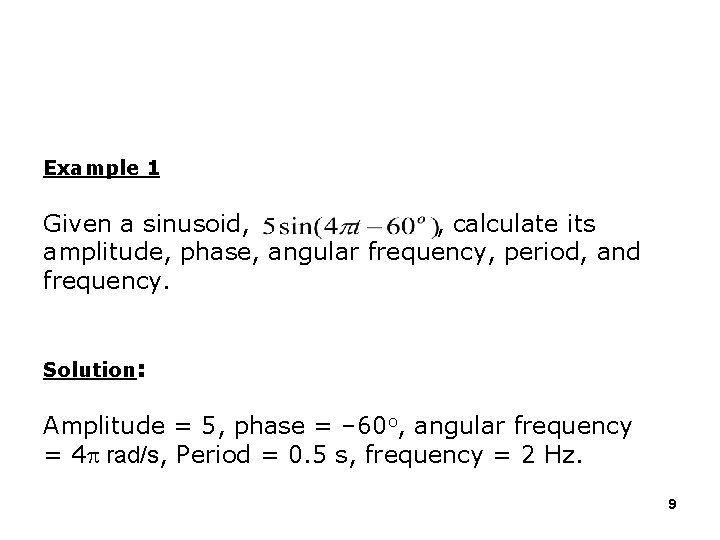 Example 1

Given a sinusoid, $5\sin(4\pi t - 60^o)$, calculate its amplitude, phase, angular frequency, period, and frequency.

Solution:

Amplitude = 5, phase = –60$^o$, angular frequency = 4$\pi$ rad/s, Period = 0.5 s, frequency = 2 Hz.

9